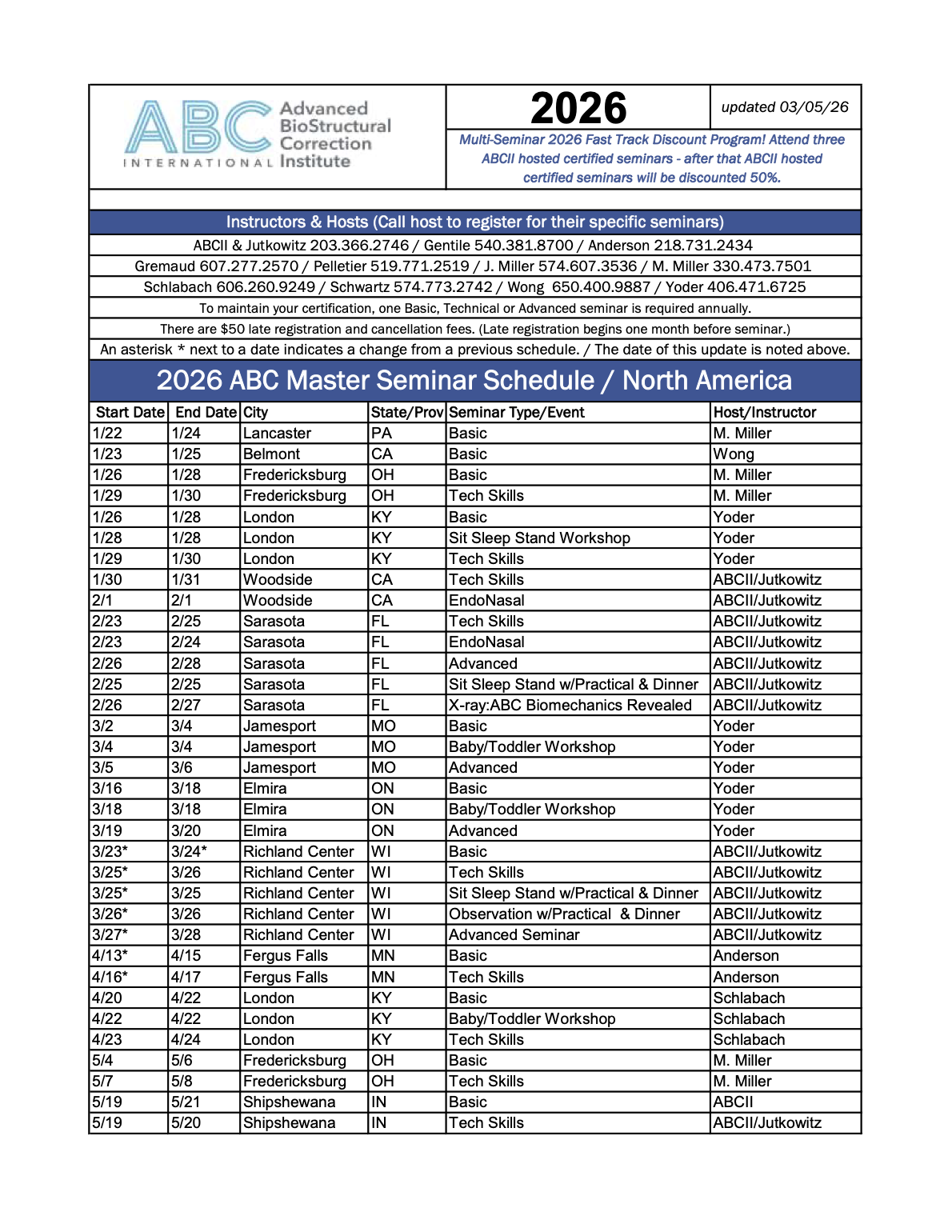 ABC Advanced BioStructural Correction INTERNATIONAL Institute

2026

updated 03/05/26

Multi-Seminar 2026 Fast Track Discount Program! Attend three ABCII hosted certified seminars - after that ABCII hosted certified seminars will be discounted 50%.

Instructors & Hosts (Call host to register for their specific seminars)

ABCII & Jutkowitz 203.366.2746 / Gentile 540.381.8700 / Anderson 218.731.2434

Gremaud 607.277.2570 / Pelletier 519.771.2519 / J. Miller 574.607.3536 / M. Miller 330.473.7501

Schlabach 606.260.9249 / Schwartz 574.773.2742 / Wong 650.400.9887 / Yoder 406.471.6725

To maintain your certification, one Basic, Technical or Advanced seminar is required annually.

There are $50 late registration and cancellation fees. (Late registration begins one month before seminar.)

An asterisk * next to a date indicates a change from a previous schedule. / The date of this update is noted above.

2026 ABC Master Seminar Schedule / North America

| Start Date | End Date | City | State/Prov | Seminar Type/Event | Host/Instructor |
|---|---|---|---|---|---|
| 1/22 | 1/24 | Lancaster | PA | Basic | M. Miller |
| 1/23 | 1/25 | Belmont | CA | Basic | Wong |
| 1/26 | 1/28 | Fredericksburg | OH | Basic | M. Miller |
| 1/29 | 1/30 | Fredericksburg | OH | Tech Skills | M. Miller |
| 1/26 | 1/28 | London | KY | Basic | Yoder |
| 1/28 | 1/28 | London | KY | Sit Sleep Stand Workshop | Yoder |
| 1/29 | 1/30 | London | KY | Tech Skills | Yoder |
| 1/30 | 1/31 | Woodside | CA | Tech Skills | ABCII/Jutkowitz |
| 2/1 | 2/1 | Woodside | CA | EndoNasal | ABCII/Jutkowitz |
| 2/23 | 2/25 | Sarasota | FL | Tech Skills | ABCII/Jutkowitz |
| 2/23 | 2/24 | Sarasota | FL | EndoNasal | ABCII/Jutkowitz |
| 2/26 | 2/28 | Sarasota | FL | Advanced | ABCII/Jutkowitz |
| 2/25 | 2/25 | Sarasota | FL | Sit Sleep Stand w/Practical & Dinner | ABCII/Jutkowitz |
| 2/26 | 2/27 | Sarasota | FL | X-ray:ABC Biomechanics Revealed | ABCII/Jutkowitz |
| 3/2 | 3/4 | Jamesport | MO | Basic | Yoder |
| 3/4 | 3/4 | Jamesport | MO | Baby/Toddler Workshop | Yoder |
| 3/5 | 3/6 | Jamesport | MO | Advanced | Yoder |
| 3/16 | 3/18 | Elmira | ON | Basic | Yoder |
| 3/18 | 3/18 | Elmira | ON | Baby/Toddler Workshop | Yoder |
| 3/19 | 3/20 | Elmira | ON | Advanced | Yoder |
| 3/23* | 3/24* | Richland Center | WI | Basic | ABCII/Jutkowitz |
| 3/25* | 3/26 | Richland Center | WI | Tech Skills | ABCII/Jutkowitz |
| 3/25* | 3/25 | Richland Center | WI | Sit Sleep Stand w/Practical & Dinner | ABCII/Jutkowitz |
| 3/26* | 3/26 | Richland Center | WI | Observation w/Practical & Dinner | ABCII/Jutkowitz |
| 3/27* | 3/28 | Richland Center | WI | Advanced Seminar | ABCII/Jutkowitz |
| 4/13* | 4/15 | Fergus Falls | MN | Basic | Anderson |
| 4/16* | 4/17 | Fergus Falls | MN | Tech Skills | Anderson |
| 4/20 | 4/22 | London | KY | Basic | Schlabach |
| 4/22 | 4/22 | London | KY | Baby/Toddler Workshop | Schlabach |
| 4/23 | 4/24 | London | KY | Tech Skills | Schlabach |
| 5/4 | 5/6 | Fredericksburg | OH | Basic | M. Miller |
| 5/7 | 5/8 | Fredericksburg | OH | Tech Skills | M. Miller |
| 5/19 | 5/21 | Shipshewana | IN | Basic | ABCII |
| 5/19 | 5/20 | Shipshewana | IN | Tech Skills | ABCII/Jutkowitz |